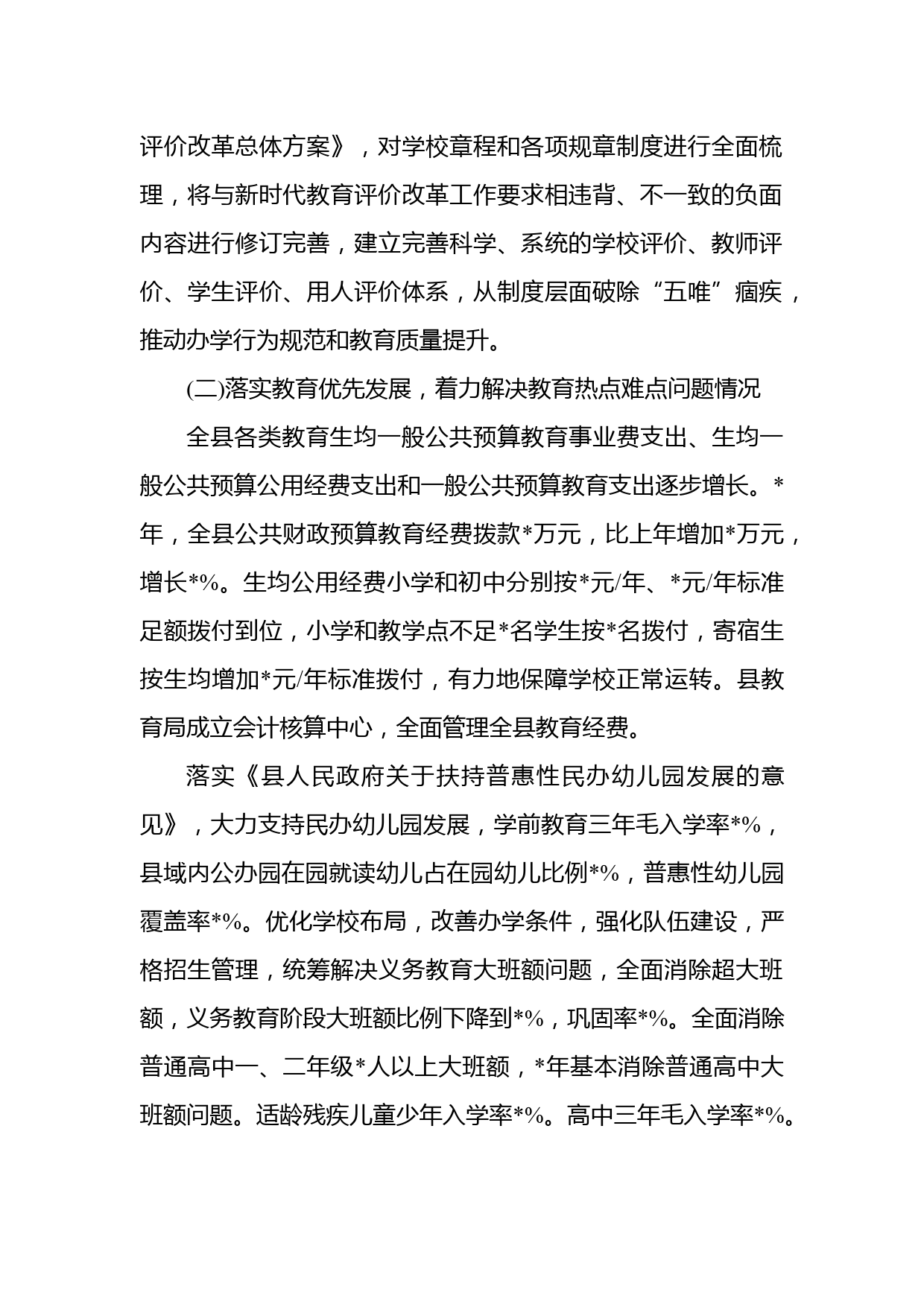 评价改革总体方案》，对学校章程和各项规章制度进行全面梳理，将与新时代教育评价改革工作要求相违背、不一致的负面内容进行修订完善，建立完善科学、系统的学校评价、教师评价、学生评价、用人评价体系，从制度层面破除“五唯”痼疾，推动办学行为规范和教育质量提升。

(二)落实教育优先发展，着力解决教育热点难点问题情况

全县各类教育生均一般公共预算教育事业费支出、生均一般公共预算公用经费支出和一般公共预算教育支出逐步增长。*年，全县公共财政预算教育经费拨款*万元，比上年增加*万元，增长*%。生均公用经费小学和初中分别按*元/年、*元/年标准足额拨付到位，小学和教学点不足*名学生按*名拨付，寄宿生按生均增加*元/年标准拨付，有力地保障学校正常运转。县教育局成立会计核算中心，全面管理全县教育经费。

落实《县人民政府关于扶持普惠性民办幼儿园发展的意见》，大力支持民办幼儿园发展，学前教育三年毛入学率*%，县域内公办园在园就读幼儿占在园幼儿比例*%，普惠性幼儿园覆盖率*%。优化学校布局，改善办学条件，强化队伍建设，严格招生管理，统筹解决义务教育大班额问题，全面消除超大班额，义务教育阶段大班额比例下降到*%，巩固率*%。全面消除普通高中一、二年级*人以上大班额，*年基本消除普通高中大班额问题。适龄残疾儿童少年入学率*%。高中三年毛入学率*%。